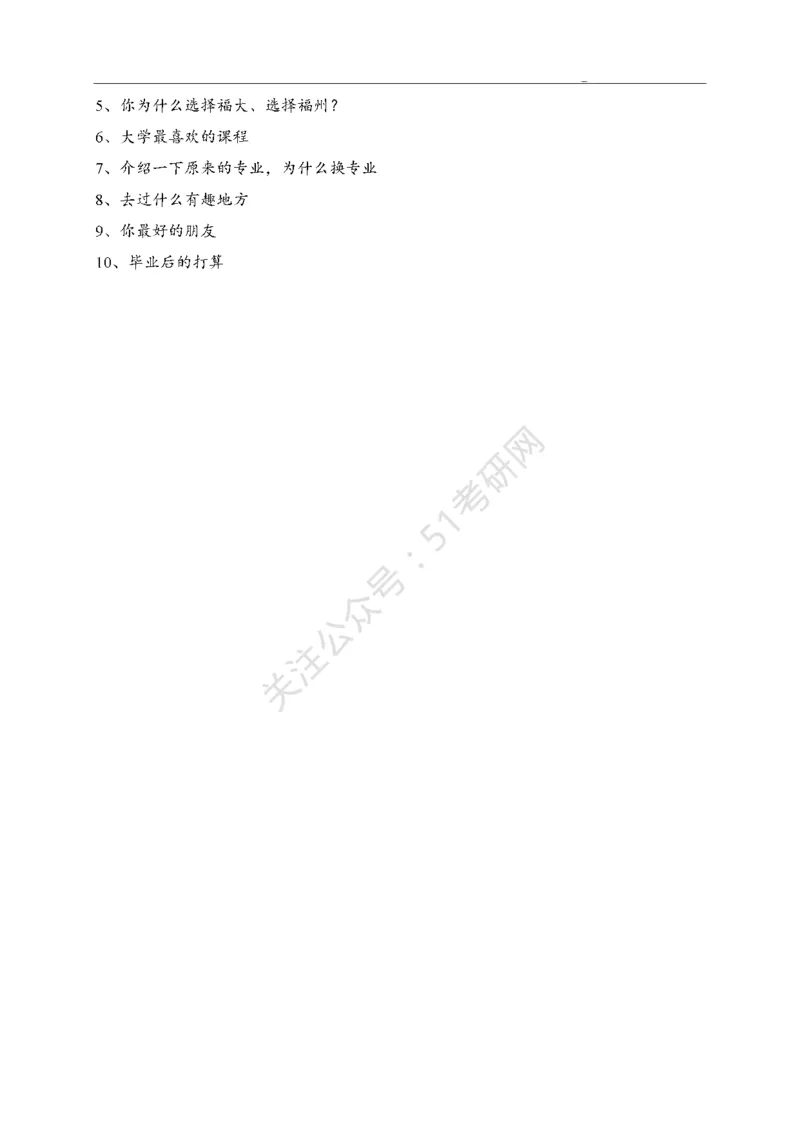 5、你为什么选择福大、选择福州？

6、大学最喜欢的课程

7、介绍一下原来的专业，为什么换专业

8、去过什么有趣地方

9、你最好的朋友

10、毕业后的打算

关注公众号：51考研网